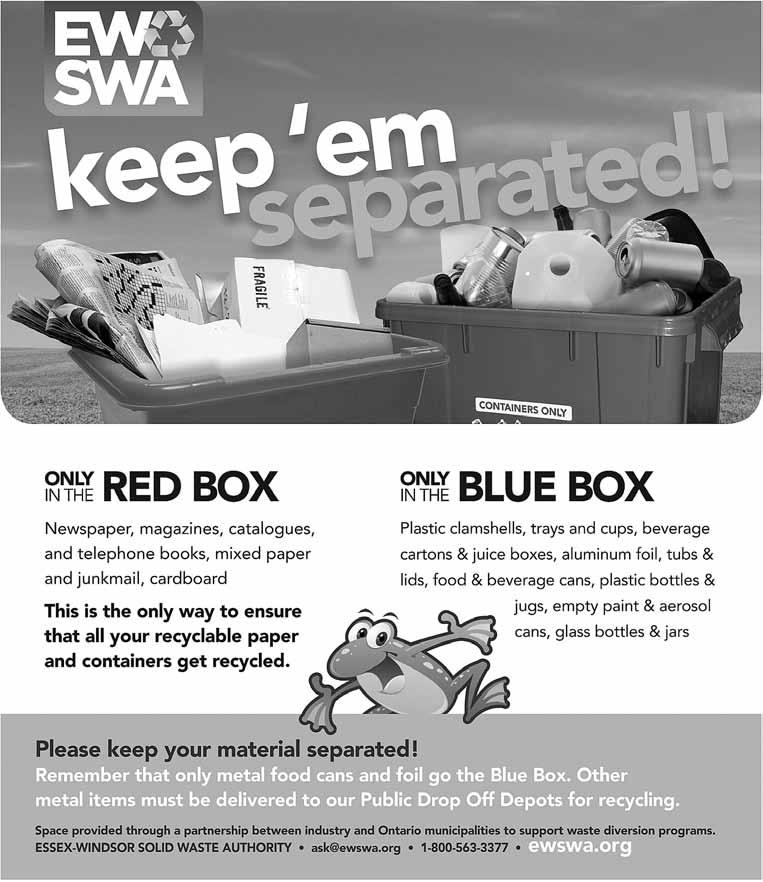 EW
SWA

keep 'em separated!

FRAGILE

CONTAINERS ONLY

ONLY IN THE RED BOX

Newspaper, magazines, catalogues, and telephone books, mixed paper and junkmail, cardboard

This is the only way to ensure that all your recyclable paper and containers get recycled.

ONLY IN THE BLUE BOX

Plastic clamshells, trays and cups, beverage cartons & juice boxes, aluminum foil, tubs & lids, food & beverage cans, plastic bottles & jugs, empty paint & aerosol cans, glass bottles & jars

Please keep your material separated!

Remember that only metal food cans and foil go the Blue Box. Other metal items must be delivered to our Public Drop Off Depots for recycling.

Space provided through a partnership between industry and Ontario municipalities to support waste diversion programs.
ESSEX-WINDSOR SOLID WASTE AUTHORITY • ask@ewswa.org • 1-800-563-3377 • ewswa.org